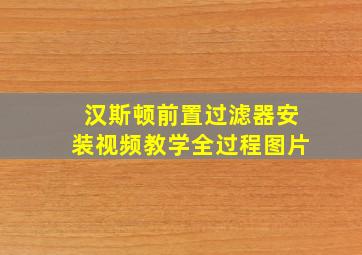 汉斯顿前置过滤器安装视频教学全过程图片